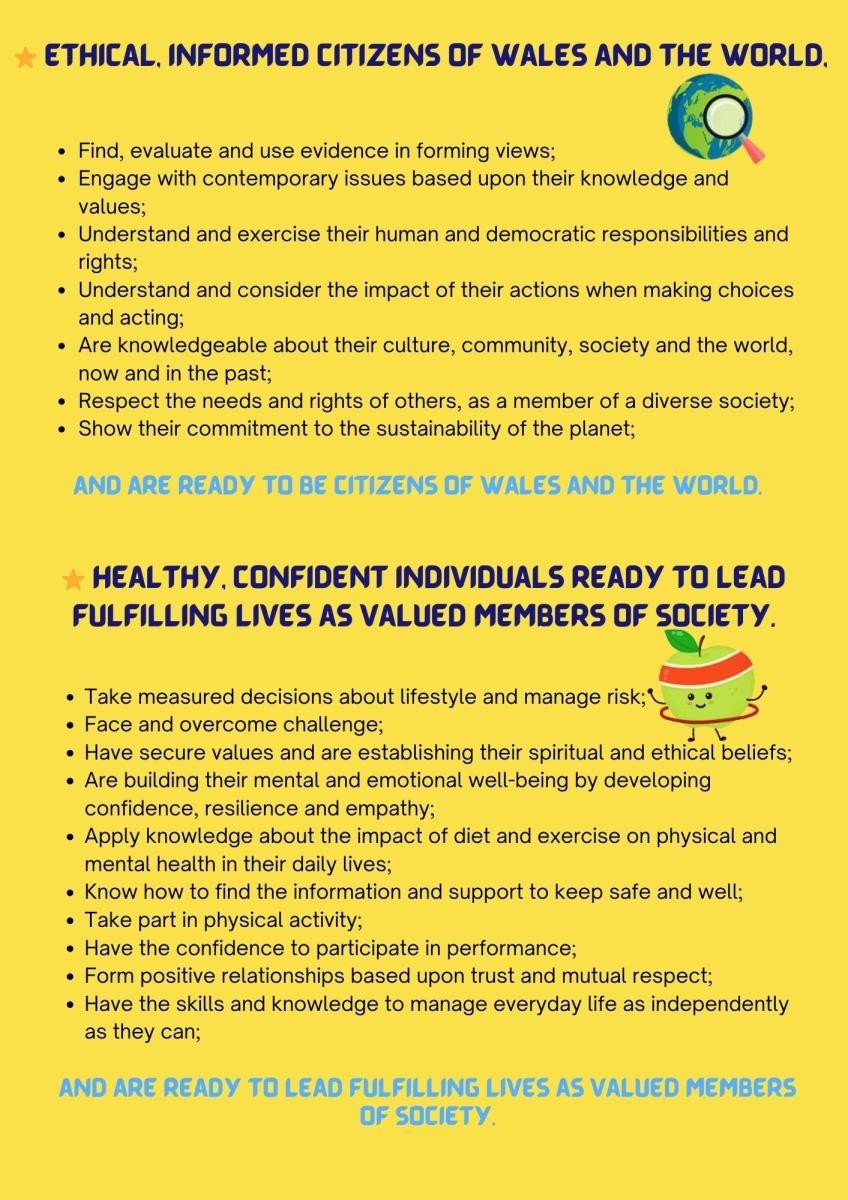 ETHICAL, INFORMED CITIZENS OF WALES AND THE WORLD.

- Find, evaluate and use evidence in forming views;
- Engage with contemporary issues based upon their knowledge and values;
- Understand and exercise their human and democratic responsibilities and rights;
- Understand and consider the impact of their actions when making choices and acting;
- Are knowledgeable about their culture, community, society and the world, now and in the past;
- Respect the needs and rights of others, as a member of a diverse society;
- Show their commitment to the sustainability of the planet;

AND ARE READY TO BE CITIZENS OF WALES AND THE WORLD.

HEALTHY, CONFIDENT INDIVIDUALS READY TO LEAD FULFILLING LIVES AS VALUED MEMBERS OF SOCIETY.

- Take measured decisions about lifestyle and manage risk;
- Face and overcome challenge;
- Have secure values and are establishing their spiritual and ethical beliefs;
- Are building their mental and emotional well-being by developing confidence, resilience and empathy;
- Apply knowledge about the impact of diet and exercise on physical and mental health in their daily lives;
- Know how to find the information and support to keep safe and well;
- Take part in physical activity;
- Have the confidence to participate in performance;
- Form positive relationships based upon trust and mutual respect;
- Have the skills and knowledge to manage everyday life as independently as they can;

AND ARE READY TO LEAD FULFILLING LIVES AS VALUED MEMBERS OF SOCIETY.